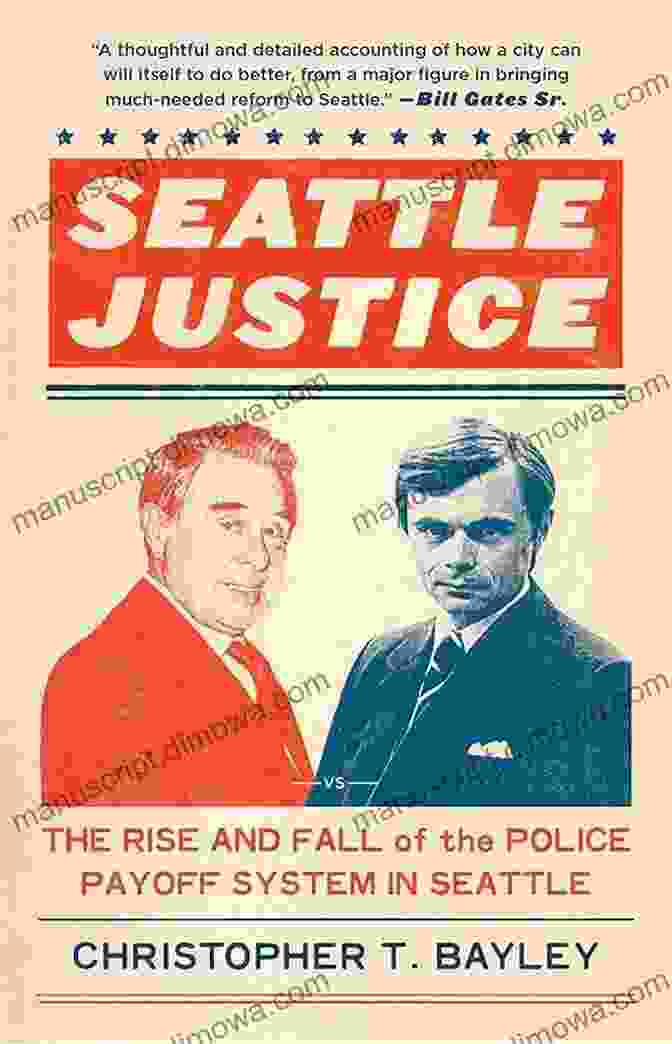 "A thoughtful and detailed accounting of how a city can will itself to do better, from a major figure in bringing much-needed reform to Seattle." —Bill Gates Sr.

SEATTLE JUSTICE

VS

THE RISE AND FALL of the POLICE PAYOFF SYSTEM IN SEATTLE

CHRISTOPHER T. BAYLEY

manuscript.dimowa.com